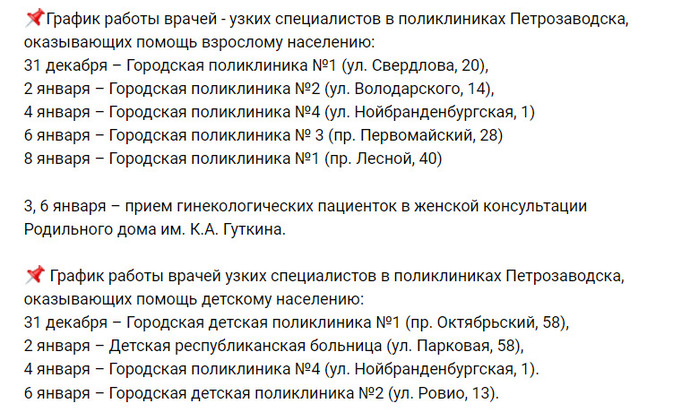 📌График работы врачей - узких специалистов в поликлиниках Петрозаводска, оказывающих помощь взрослому населению:
31 декабря – Городская поликлиника №1 (ул. Свердлова, 20),
2 января – Городская поликлиника №2 (ул. Володарского, 14),
4 января – Городская поликлиника №4 (ул. Нойбранденбургская, 1)
6 января – Городская поликлиника № 3 (пр. Первомайский, 28)
8 января – Городская поликлиника №1 (пр. Лесной, 40)

3, 6 января – прием гинекологических пациенток в женской консультации Родильного дома им. К.А. Гуткина.

📌 График работы врачей узких специалистов в поликлиниках Петрозаводска, оказывающих помощь детскому населению:
31 декабря – Городская детская поликлиника №1 (пр. Октябрьский, 58),
2 января – Детская республиканская больница (ул. Парковая, 58),
4 января – Городская поликлиника №4 (ул. Нойбранденбургская, 1).
6 января – Городская детская поликлиника №2 (ул. Ровио, 13).